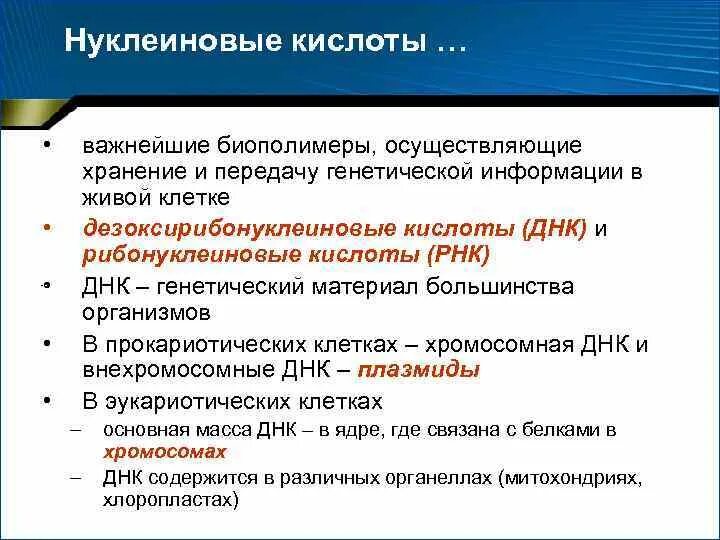 Нуклеиновые кислоты …

• важнейшие биополимеры, осуществляющие хранение и передачу генетической информации в живой клетке
• дезоксирибонуклеиновые кислоты (ДНК) и рибонуклеиновые кислоты (РНК)
• ДНК – генетический материал большинства организмов
• В прокариотических клетках – хромосомная ДНК и внехромосомные ДНК – плазмиды
• В эукариотических клетках
– основная масса ДНК – в ядре, где связана с белками в хромосомах
– ДНК содержится в различных органеллах (митохондриях, хлоропластах)